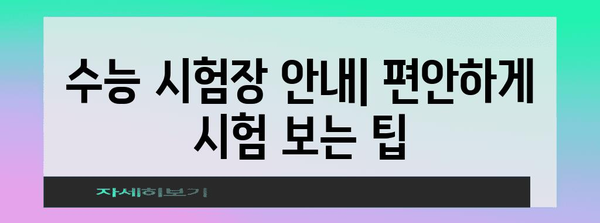 수능 시험장 안내| 편안하게 시험 보는 팁

자세히보기